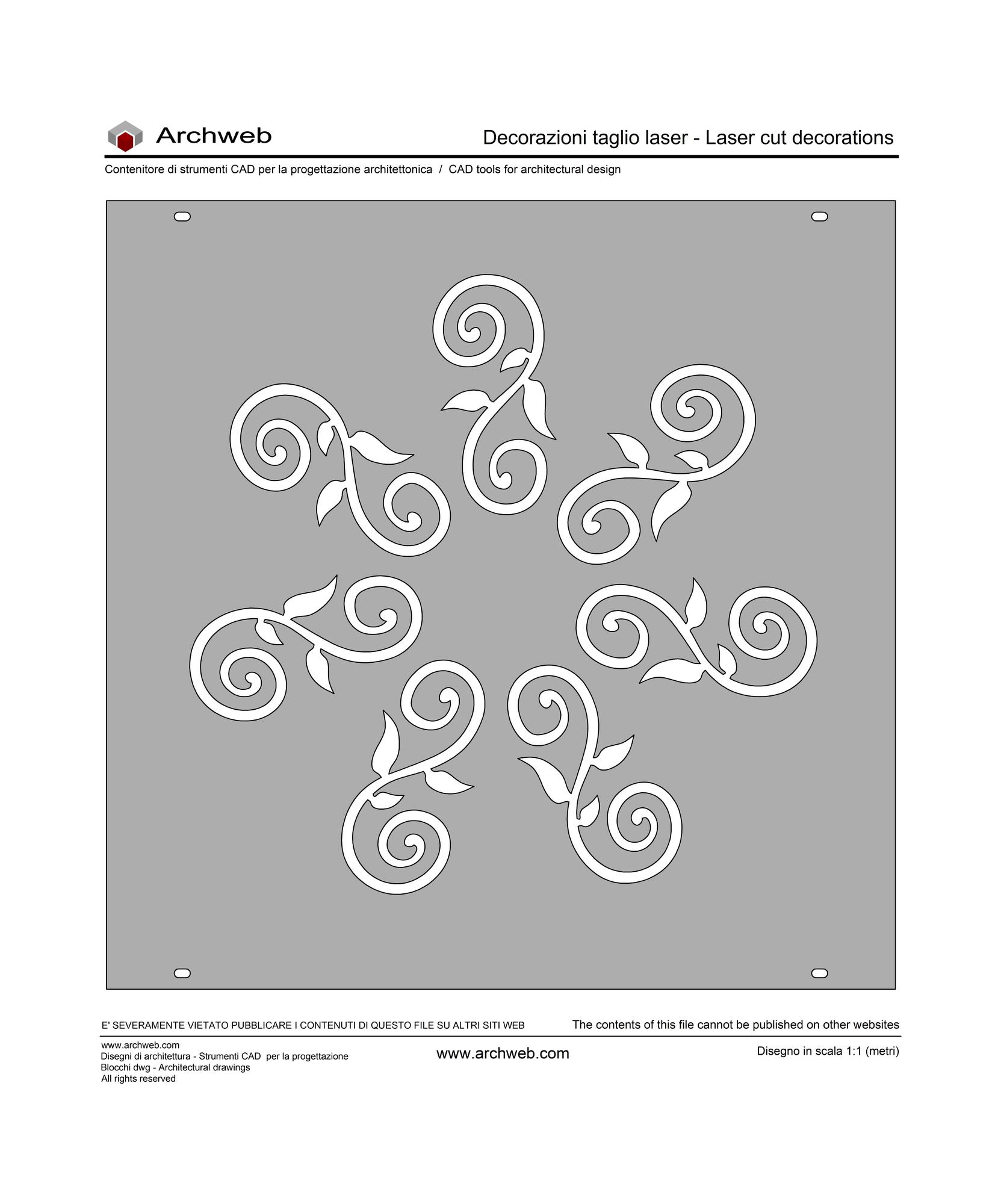 Archweb

Decorazioni taglio laser - Laser cut decorations

Contenitore di strumenti CAD per la progettazione architettonica / CAD tools for architectural design

E' SEVERAMENTE VIETATO PUBBLICARE I CONTENUTI DI QUESTO FILE SU ALTRI SITI WEB

The contents of this file cannot be published on other websites

www.archweb.com
Disegni di architettura - Strumenti CAD per la progettazione
Blocchi dwg - Architectural drawings
All rights reserved

www.archweb.com

Disegno in scala 1:1 (metri)